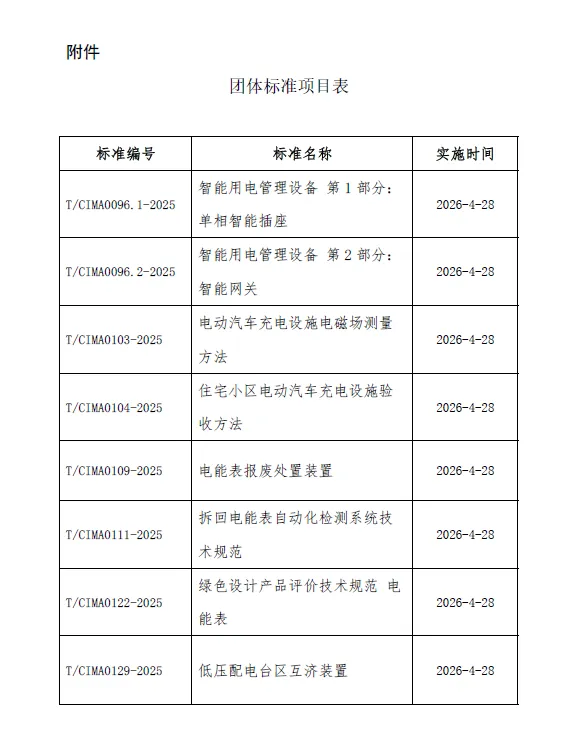 附件

团体标准项目表

| 标准编号 | 标准名称 | 实施时间 |
|---|---|---|
| T/CIMA0096.1-2025 | 智能用电管理设备 第1部分：单相智能插座 | 2026-4-28 |
| T/CIMA0096.2-2025 | 智能用电管理设备 第2部分：智能网关 | 2026-4-28 |
| T/CIMA0103-2025 | 电动汽车充电设施电磁场测量方法 | 2026-4-28 |
| T/CIMA0104-2025 | 住宅小区电动汽车充电设施验收方法 | 2026-4-28 |
| T/CIMA0109-2025 | 电能表报废处置装置 | 2026-4-28 |
| T/CIMA0111-2025 | 拆回电能表自动化检测系统技术规范 | 2026-4-28 |
| T/CIMA0122-2025 | 绿色设计产品评价技术规范 电能表 | 2026-4-28 |
| T/CIMA0129-2025 | 低压配电台区互济装置 | 2026-4-28 |